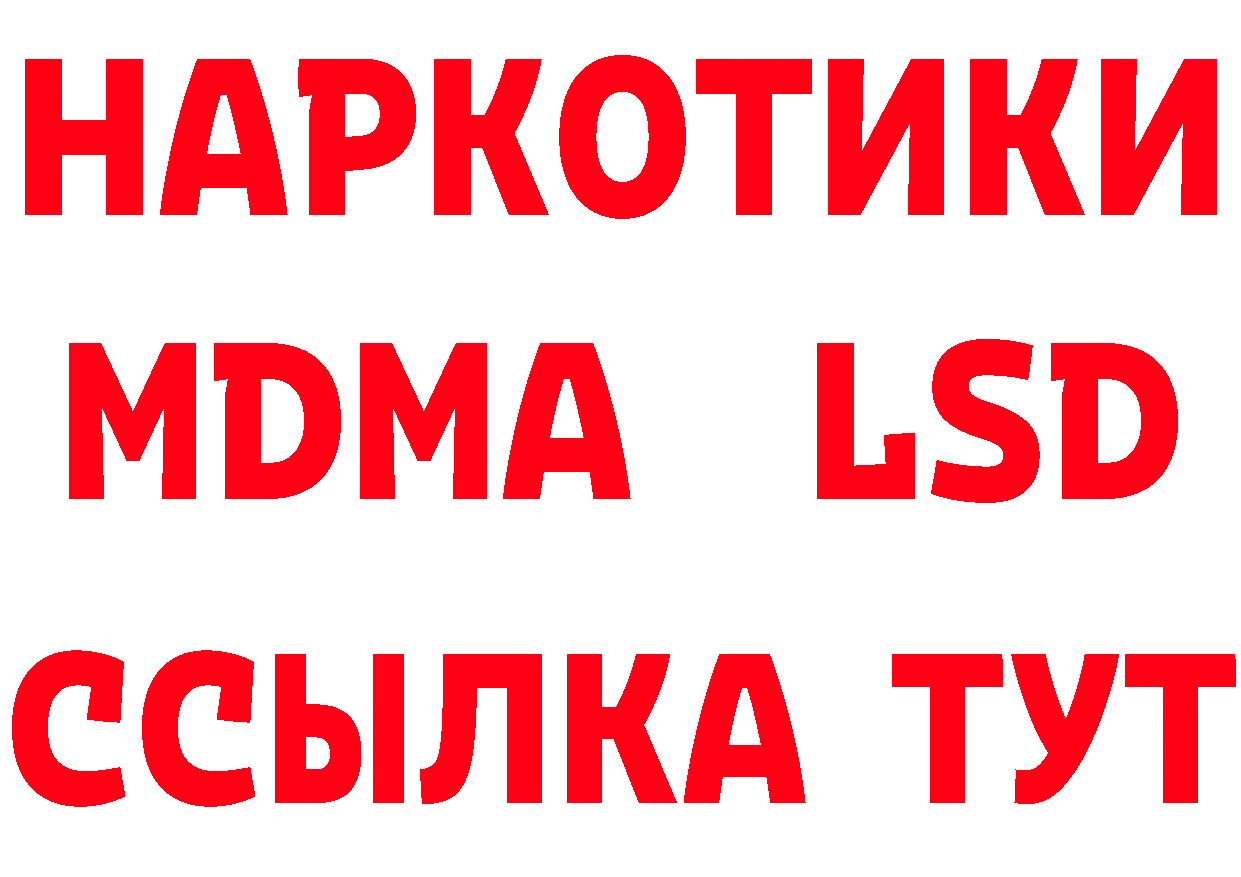 НАРКОТИКИ
MDMA LSD
ССЫЛКА ТУТ